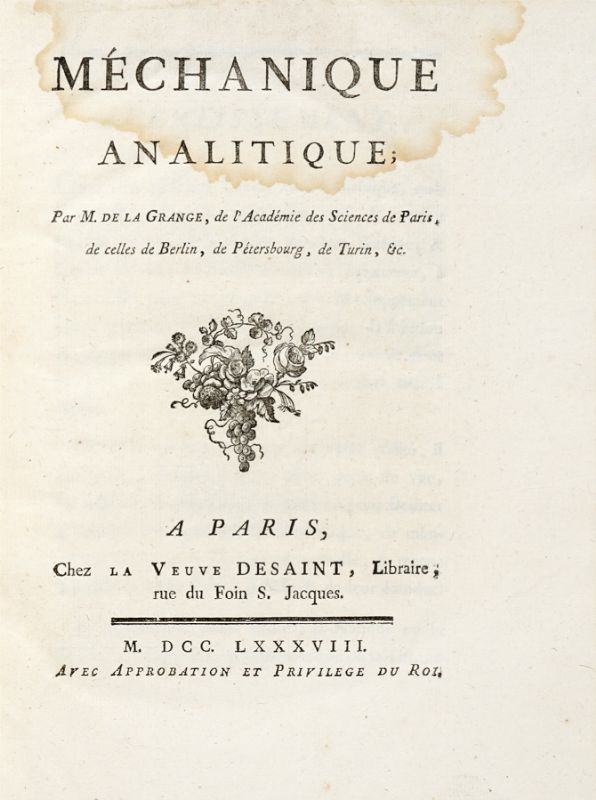 MÉCHANIQUE

ANALITIQUE;

Par M. DE LA GRANGE, de l'Académie des Sciences de Paris, de celles de Berlin, de Pétersbourg, de Turin, &c.

A PARIS,

Chez LA VEUVE DESAINT, Libraire, rue du Foin S. Jacques.

M. DCC. LXXXVIII.

AVEC APPROBATION ET PRIVILEGE DU ROI.